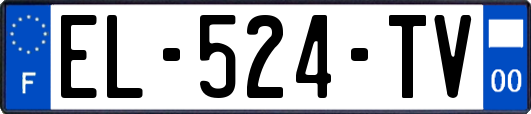 F
EL-524-TV
00